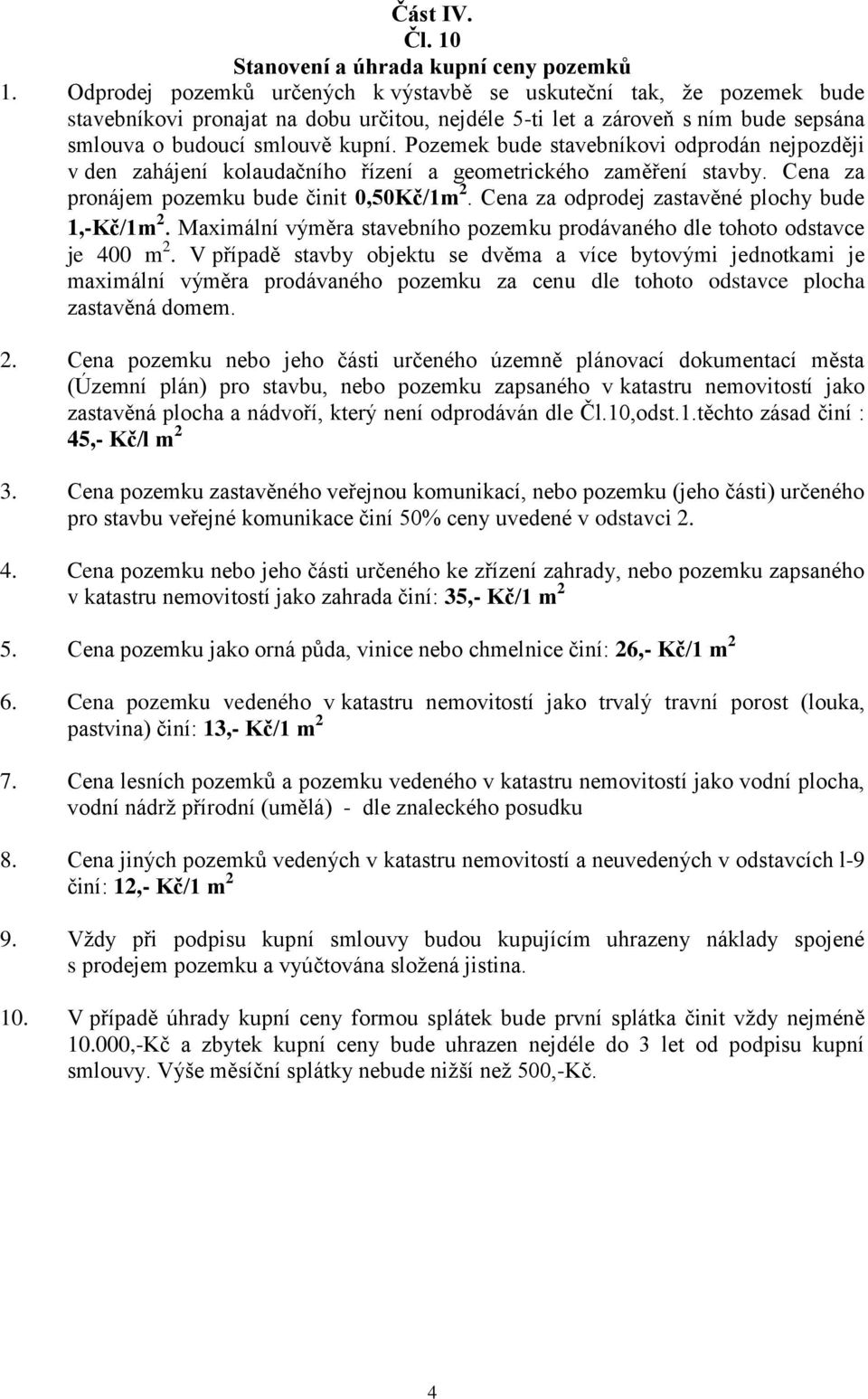 Část IV.
Čl. 10
Stanovení a úhrada kupní ceny pozemků

1. Odprodej pozemků určených k výstavbě se uskuteční tak, že pozemek bude stavebníkovi pronajat na dobu určitou, nejdéle 5-ti let a zároveň s ním bude sepsána smlouva o budoucí smlouvě kupní. Pozemek bude stavebníkovi odprodán nejpozději v den zahájení kolaudačního řízení a geometrického zaměření stavby. Cena za pronájem pozemku bude činit 0,50Kč/1m$^2$. Cena za odprodej zastavěné plochy bude 1,-Kč/1m$^2$. Maximální výměra stavebního pozemku prodávaného dle tohoto odstavce je 400 m$^2$. V případě stavby objektu se dvěma a více bytovými jednotkami je maximální výměra prodávaného pozemku za cenu dle tohoto odstavce plocha zastavěná domem.

2. Cena pozemku nebo jeho části určeného územně plánovací dokumentací města (Územní plán) pro stavbu, nebo pozemku zapsaného v katastru nemovitostí jako zastavěná plocha a nádvoří, který není odprodáván dle Čl.10,odst.1.těchto zásad činí : 45,- Kč/l m$^2$

3. Cena pozemku zastavěného veřejnou komunikací, nebo pozemku (jeho části) určeného pro stavbu veřejné komunikace činí 50% ceny uvedené v odstavci 2.

4. Cena pozemku nebo jeho části určeného ke zřízení zahrady, nebo pozemku zapsaného v katastru nemovitostí jako zahrada činí: 35,- Kč/1 m$^2$

5. Cena pozemku jako orná půda, vinice nebo chmelnice činí: 26,- Kč/1 m$^2$

6. Cena pozemku vedeného v katastru nemovitostí jako trvalý travní porost (louka, pastvina) činí: 13,- Kč/1 m$^2$

7. Cena lesních pozemků a pozemku vedeného v katastru nemovitostí jako vodní plocha, vodní nádrž přírodní (umělá) - dle znaleckého posudku

8. Cena jiných pozemků vedených v katastru nemovitostí a neuvedených v odstavcích l-9 činí: 12,- Kč/1 m$^2$

9. Vždy při podpisu kupní smlouvy budou kupujícím uhrazeny náklady spojené s prodejem pozemku a vyúčtována složená jistina.

10. V případě úhrady kupní ceny formou splátek bude první splátka činit vždy nejméně 10.000,-Kč a zbytek kupní ceny bude uhrazen nejdéle do 3 let od podpisu kupní smlouvy. Výše měsíční splátky nebude nižší než 500,-Kč.

4